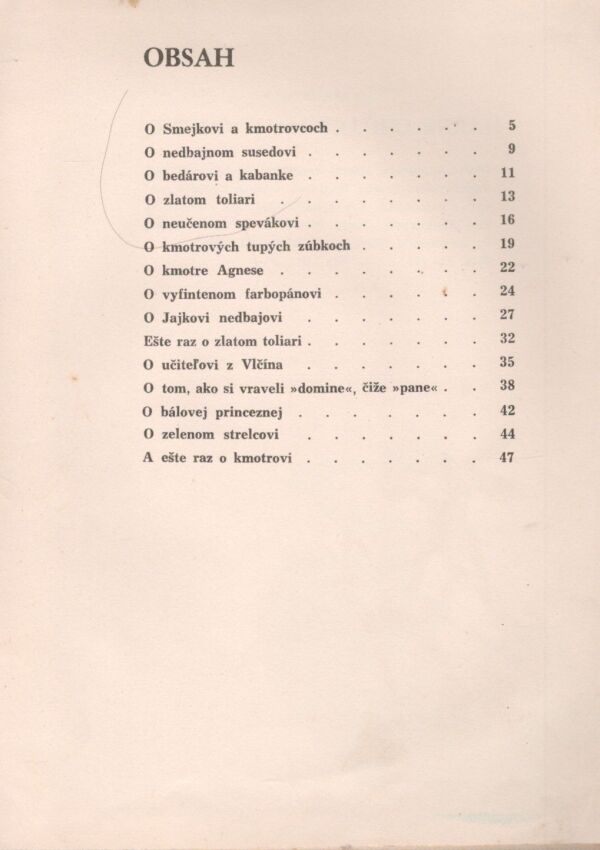 OBSAH

O Smejkovi a kmotrovcoch 5
O nedbajnom susedovi 9
O bedárovi a kabanke 11
O zlatom toliari 13
O neučenom spevákovi 16
O kmotrových tupých zúbkoch 19
O kmotre Agnese 22
O vyfintenom farbopánovi 24
O Jajkovi nedbajovi 27
Ešte raz o zlatom toliari 32
O učiteľovi z Vlčína 35
O tom, ako si vraveli »domine«, čiže »pane« 38
O bálovej princeznej 42
O zelenom strelcovi 44
A ešte raz o kmotrovi 47